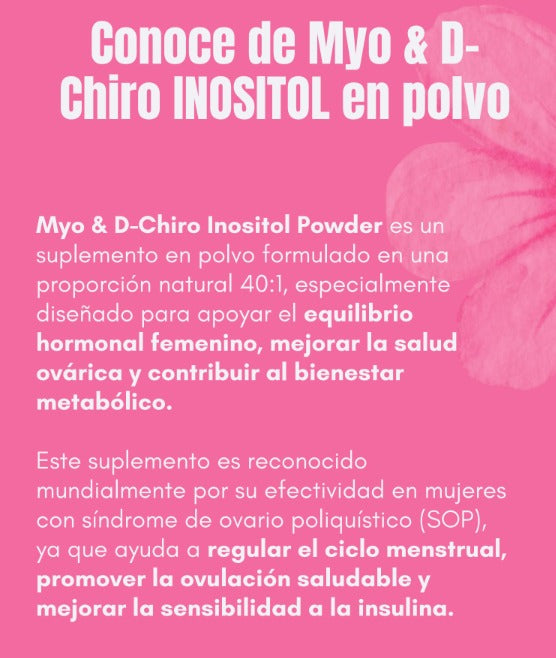 Conoce de Myo & D-Chiro INOSITOL en polvo

Myo & D-Chiro Inositol Powder es un suplemento en polvo formulado en una proporción natural 40:1, especialmente diseñado para apoyar el equilibrio hormonal femenino, mejorar la salud ovárica y contribuir al bienestar metabólico.

Este suplemento es reconocido mundialmente por su efectividad en mujeres con síndrome de ovario poliquístico (SOP), ya que ayuda a regular el ciclo menstrual, promover la ovulación saludable y mejorar la sensibilidad a la insulina.